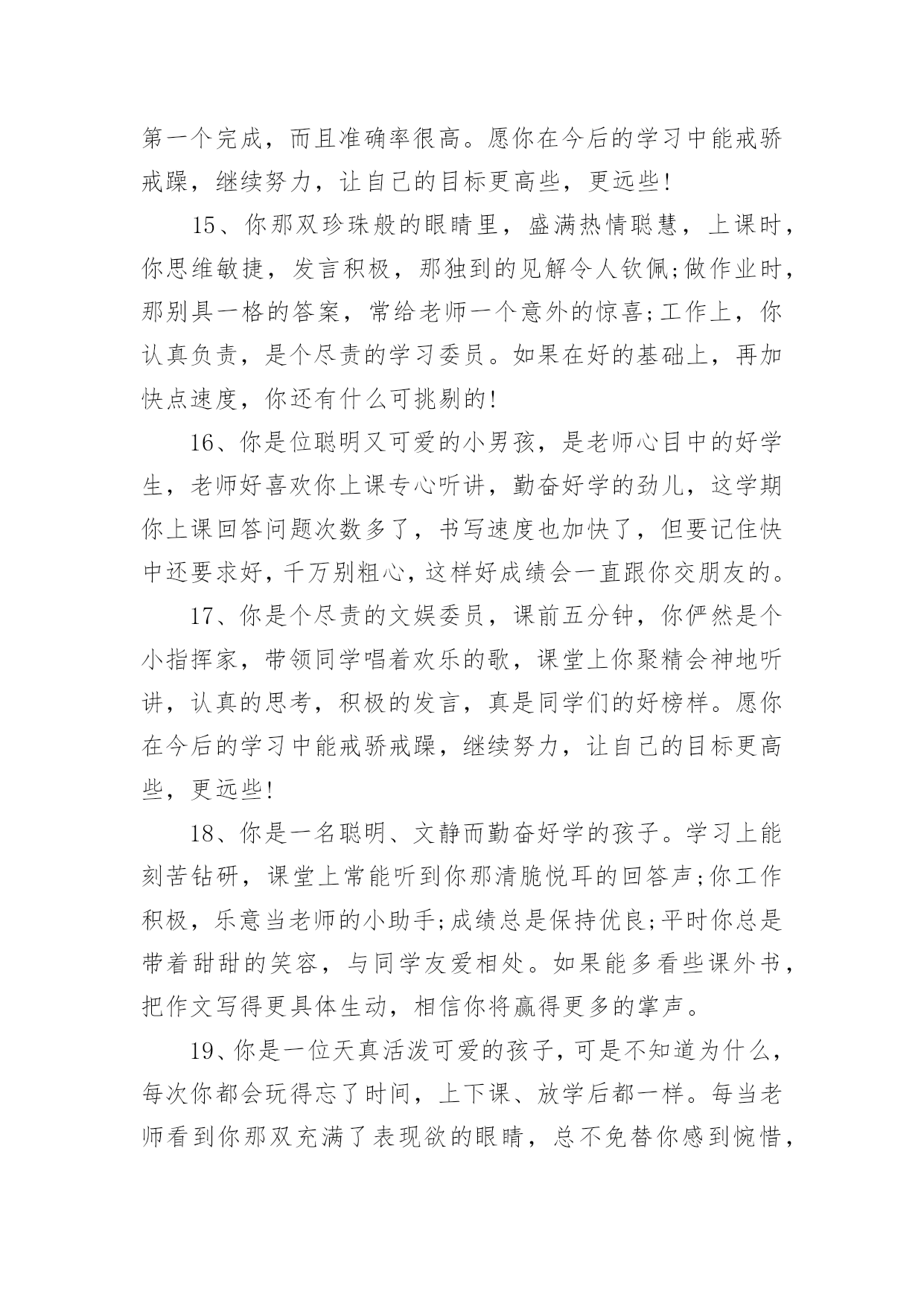 第一个完成，而且准确率很高。愿你在今后的学习中能戒骄戒躁，继续努力，让自己的目标更高些，更远些!

15、你那双珍珠般的眼睛里，盛满热情聪慧，上课时，你思维敏捷，发言积极，那独到的见解令人钦佩;做作业时，那别具一格的答案，常给老师一个意外的惊喜;工作上，你认真负责，是个尽责的学习委员。如果在好的基础上，再加快点速度，你还有什么可挑剔的!

16、你是位聪明又可爱的小男孩，是老师心目中的好学生，老师好喜欢你上课专心听讲，勤奋好学的劲儿，这学期你上课回答问题次数多了，书写速度也加快了，但要记住快中还要求好，千万别粗心，这样好成绩会一直跟你交朋友的。

17、你是个尽责的文娱委员，课前五分钟，你俨然是个小指挥家，带领同学唱着欢乐的歌，课堂上你聚精会神地听讲，认真的思考，积极的发言，真是同学们的好榜样。愿你在今后的学习中能戒骄戒躁，继续努力，让自己的目标更高些，更远些!

18、你是一名聪明、文静而勤奋好学的孩子。学习上能刻苦钻研，课堂上常能听到你那清脆悦耳的回答声;你工作积极，乐意当老师的小助手;成绩总是保持优良;平时你总是带着甜甜的笑容，与同学友爱相处。如果能多看些课外书，把作文写得更具体生动，相信你将赢得更多的掌声。

19、你是一位天真活泼可爱的孩子，可是不知道为什么，每次你都会玩得忘了时间，上下课、放学后都一样。每当老师看到你那双充满了表现欲的眼睛，总不免替你感到惋惜，